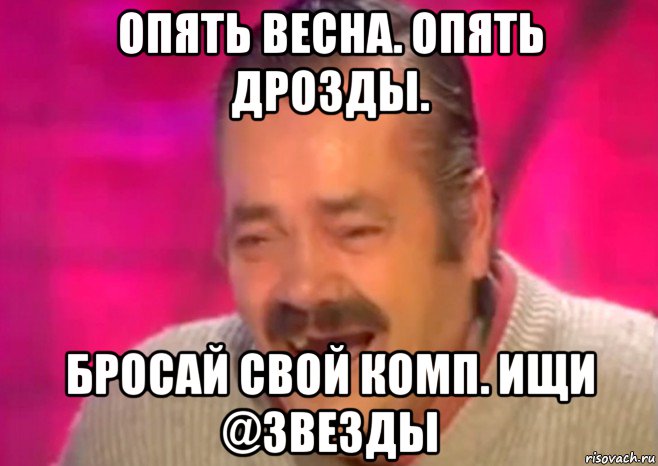 ОПЯТЬ ВЕСНА. ОПЯТЬ ДРОЗДЫ.

БРОСАЙ СВОЙ КОМП. ИЩИ @ЗВЕЗДЫ

risovach.ru